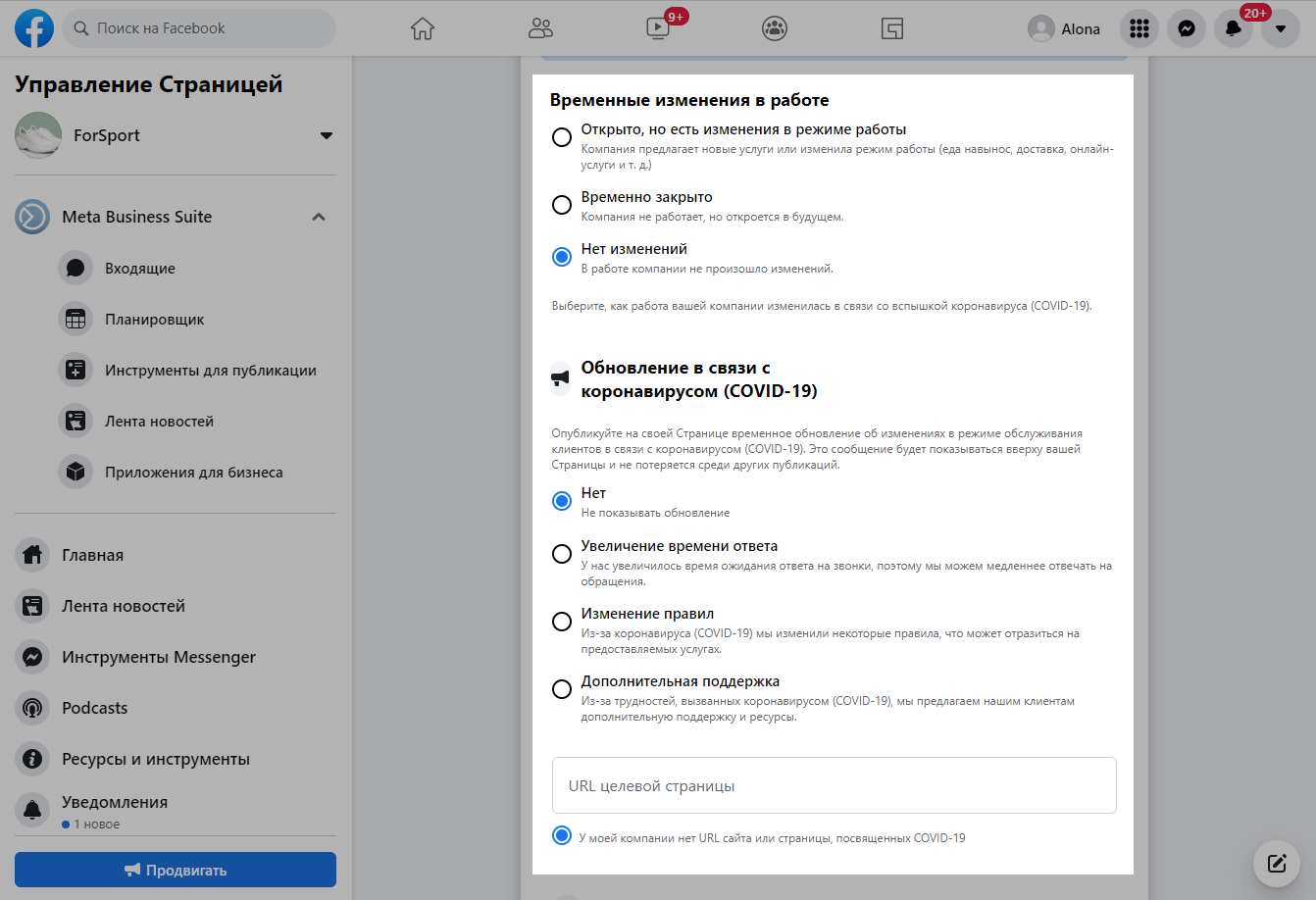 Поиск на Facebook

9+

Alona

20+

Управление Страницей

ForSport

Meta Business Suite

Входящие

Планировщик

Инструменты для публикации

Лента новостей

Приложения для бизнеса

Главная

Лента новостей

Инструменты Messenger

Podcasts

Ресурсы и инструменты

Уведомления
1 новое

Продвигать

Временные изменения в работе

Открыто, но есть изменения в режиме работы
Компания предлагает новые услуги или изменила режим работы (еда навынос, доставка, онлайн-услуги и т. д.)

Временно закрыто
Компания не работает, но откроется в будущем.

Нет изменений
В работе компании не произошло изменений.

Выберите, как работа вашей компании изменилась в связи со вспышкой коронавируса (COVID-19).

Обновление в связи с коронавирусом (COVID-19)

Опубликуйте на своей Странице временное обновление об изменениях в режиме обслуживания клиентов в связи с коронавирусом (COVID-19). Это сообщение будет показываться вверху вашей Страницы и не потеряется среди других публикаций.

Нет
Не показывать обновление

Увеличение времени ответа
У нас увеличилось время ожидания ответа на звонки, поэтому мы можем медленнее отвечать на обращения.

Изменение правил
Из-за коронавируса (COVID-19) мы изменили некоторые правила, что может отразиться на предоставляемых услугах.

Дополнительная поддержка
Из-за трудностей, вызванных коронавирусом (COVID-19), мы предлагаем нашим клиентам дополнительную поддержку и ресурсы.

URL целевой страницы

У моей компании нет URL сайта или страницы, посвященных COVID-19